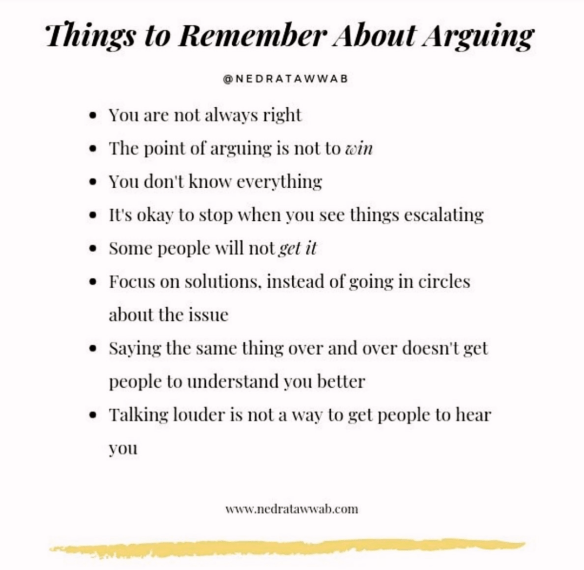 Things to Remember About Arguing

@NEDRATAWWAB

• You are not always right
• The point of arguing is not to win
• You don't know everything
• It's okay to stop when you see things escalating
• Some people will not get it
• Focus on solutions, instead of going in circles about the issue
• Saying the same thing over and over doesn't get people to understand you better
• Talking louder is not a way to get people to hear you

www.nedratawwab.com